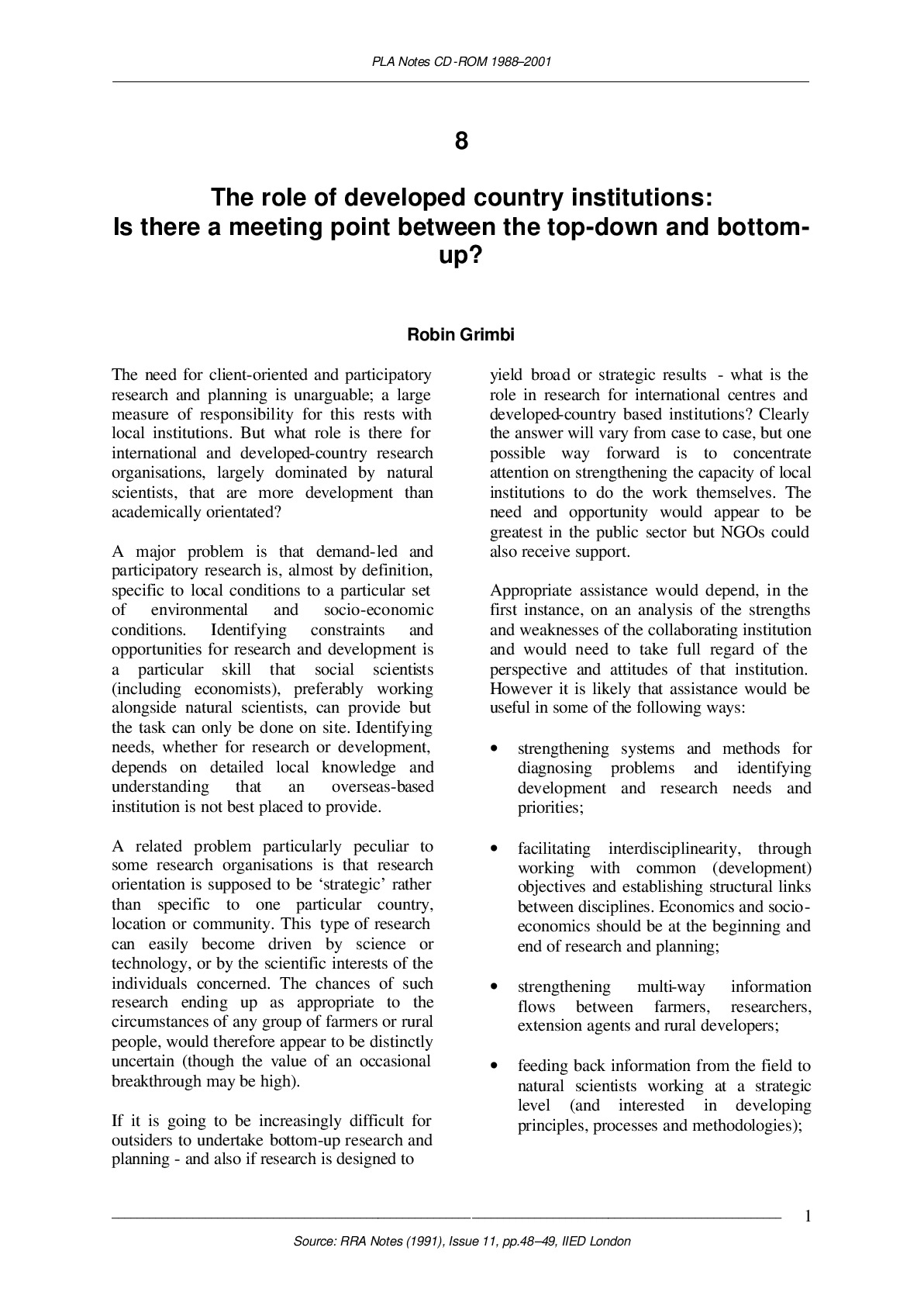 PLA Notes CD-ROM 1988–2001

8

The role of developed country institutions:
Is there a meeting point between the top-down and bottom-up?

Robin Grimbi

The need for client-oriented and participatory research and planning is unarguable; a large measure of responsibility for this rests with local institutions. But what role is there for international and developed-country research organisations, largely dominated by natural scientists, that are more development than academically orientated?

A major problem is that demand-led and participatory research is, almost by definition, specific to local conditions to a particular set of environmental and socio-economic conditions. Identifying constraints and opportunities for research and development is a particular skill that social scientists (including economists), preferably working alongside natural scientists, can provide but the task can only be done on site. Identifying needs, whether for research or development, depends on detailed local knowledge and understanding that an overseas-based institution is not best placed to provide.

A related problem particularly peculiar to some research organisations is that research orientation is supposed to be 'strategic' rather than specific to one particular country, location or community. This type of research can easily become driven by science or technology, or by the scientific interests of the individuals concerned. The chances of such research ending up as appropriate to the circumstances of any group of farmers or rural people, would therefore appear to be distinctly uncertain (though the value of an occasional breakthrough may be high).

If it is going to be increasingly difficult for outsiders to undertake bottom-up research and planning - and also if research is designed to yield broad or strategic results - what is the role in research for international centres and developed-country based institutions? Clearly the answer will vary from case to case, but one possible way forward is to concentrate attention on strengthening the capacity of local institutions to do the work themselves. The need and opportunity would appear to be greatest in the public sector but NGOs could also receive support.

Appropriate assistance would depend, in the first instance, on an analysis of the strengths and weaknesses of the collaborating institution and would need to take full regard of the perspective and attitudes of that institution. However it is likely that assistance would be useful in some of the following ways:

• strengthening systems and methods for diagnosing problems and identifying development and research needs and priorities;

• facilitating interdisciplinearity, through working with common (development) objectives and establishing structural links between disciplines. Economics and socio-economics should be at the beginning and end of research and planning;

• strengthening multi-way information flows between farmers, researchers, extension agents and rural developers;

• feeding back information from the field to natural scientists working at a strategic level (and interested in developing principles, processes and methodologies);

1

Source: RRA Notes (1991), Issue 11, pp.48–49, IIED London